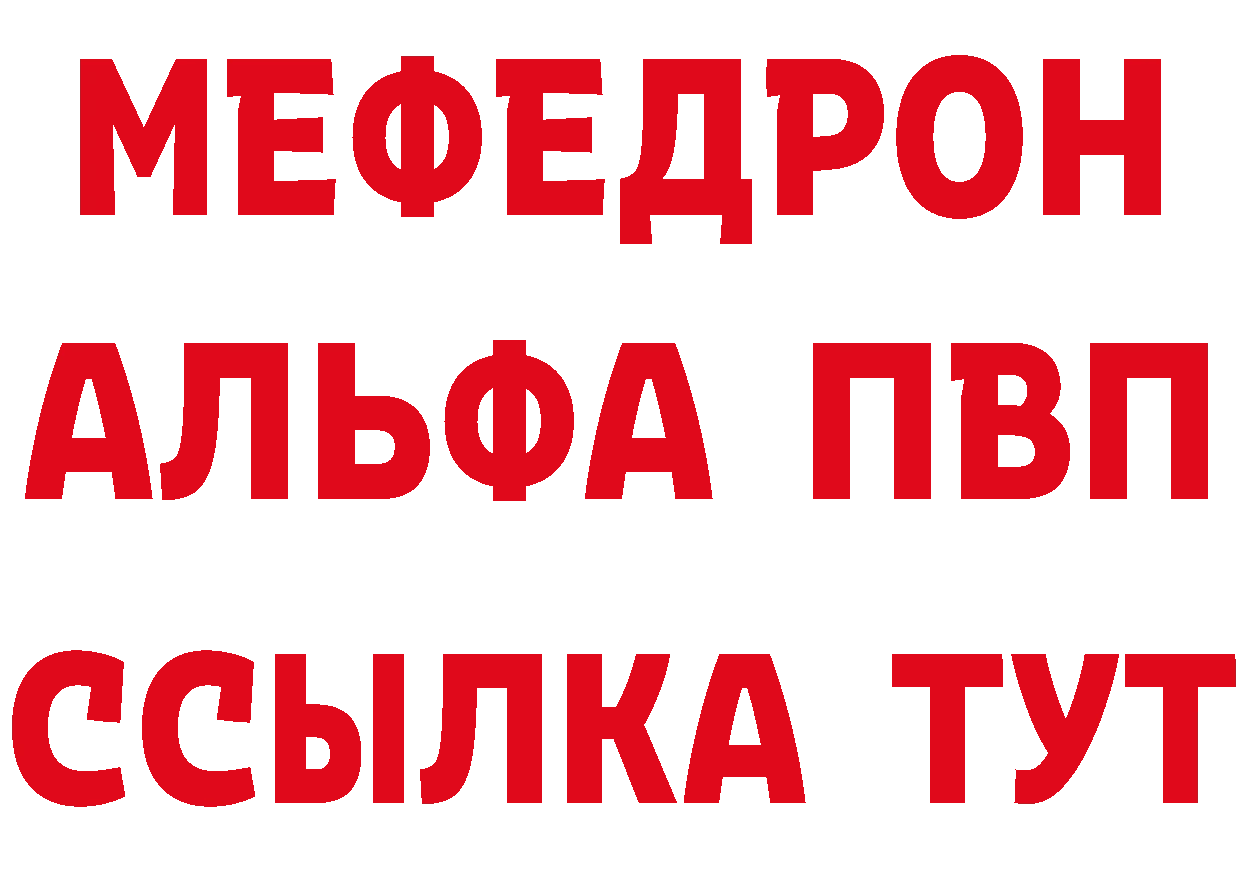 МЕФЕДРОН
АЛЬФА ПВП
ССЫЛКА ТУТ